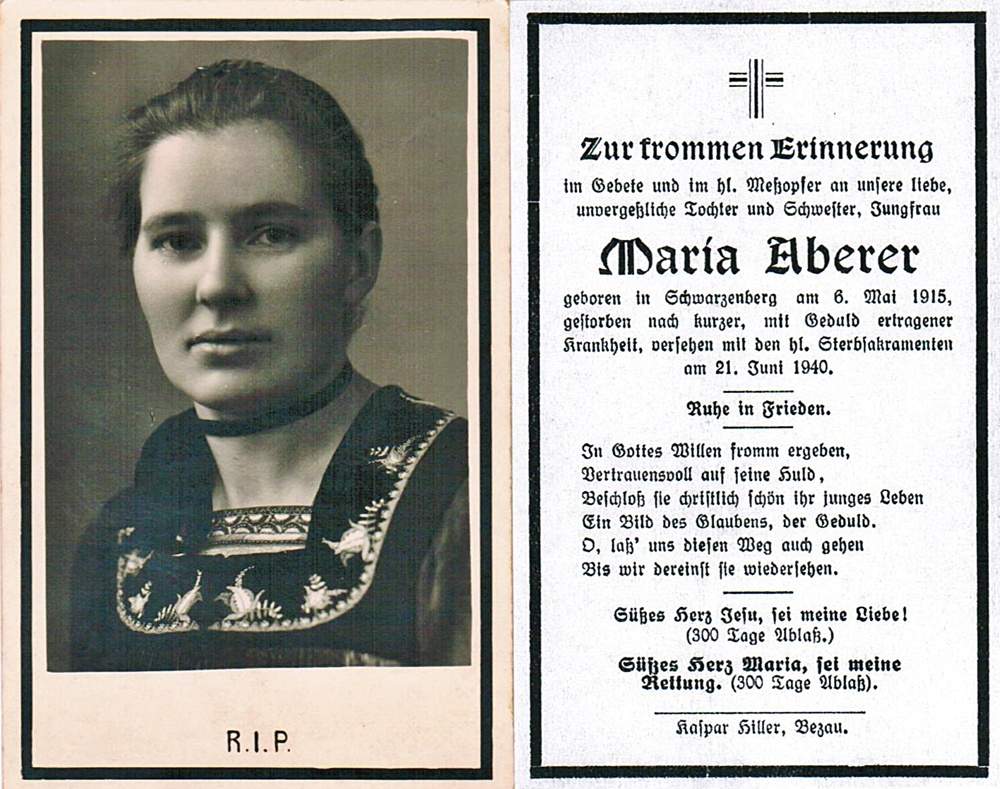 R.I.P.

Zur frommen Erinnerung

im Gebete und im hl. Meßopfer an unsere liebe, unvergeßliche Tochter und Schwester, Jungfrau

Maria Aberer

geboren in Schwarzenberg am 6. Mai 1915, gestorben nach kurzer, mit Geduld ertragener Krankheit, versehen mit den hl. Sterbsakramenten am 21. Juni 1940.

Ruhe in Frieden.

In Gottes Willen fromm ergeben,
Vertrauensvoll auf seine Huld,
Beschloß sie christlich schön ihr junges Leben
Ein Bild des Glaubens, der Geduld.
O, laß' uns diesen Weg auch gehen
Bis wir dereinst sie wiedersehen.

Süßes Herz Jesu, sei meine Liebe! (300 Tage Ablaß.)

Süßes Herz Maria, sei meine Rettung. (300 Tage Ablaß).

Kaspar Hiller, Bezau.